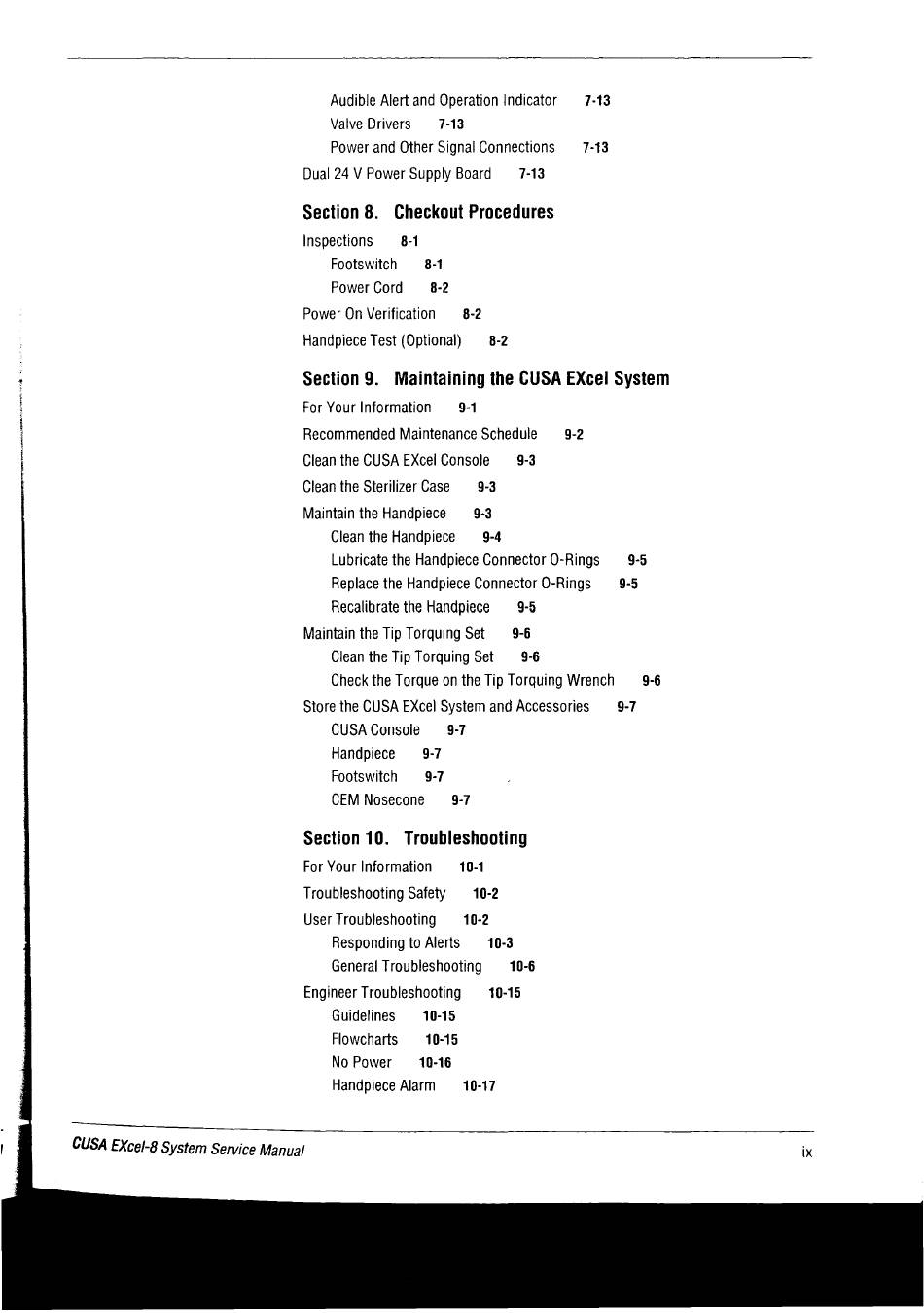 Audible Alert and Operation Indicator 7-13
Valve Drivers 7-13
Power and Other Signal Connections 7-13
Dual 24 V Power Supply Board 7-13

Section 8. Checkout Procedures

Inspections 8-1
Footswitch 8-1
Power Cord 8-2
Power On Verification 8-2
Handpiece Test (Optional) 8-2

Section 9. Maintaining the CUSA EXcel System

For Your Information 9-1
Recommended Maintenance Schedule 9-2
Clean the CUSA EXcel Console 9-3
Clean the Sterilizer Case 9-3
Maintain the Handpiece 9-3
Clean the Handpiece 9-4
Lubricate the Handpiece Connector O-Rings 9-5
Replace the Handpiece Connector O-Rings 9-5
Recalibrate the Handpiece 9-5
Maintain the Tip Torquing Set 9-6
Clean the Tip Torquing Set 9-6
Check the Torque on the Tip Torquing Wrench 9-6
Store the CUSA EXcel System and Accessories 9-7
CUSA Console 9-7
Handpiece 9-7
Footswitch 9-7
CEM Nosecone 9-7

Section 10. Troubleshooting

For Your Information 10-1
Troubleshooting Safety 10-2
User Troubleshooting 10-2
Responding to Alerts 10-3
General Troubleshooting 10-6
Engineer Troubleshooting 10-15
Guidelines 10-15
Flowcharts 10-15
No Power 10-16
Handpiece Alarm 10-17

CUSA EXcel-8 System Service Manual ix